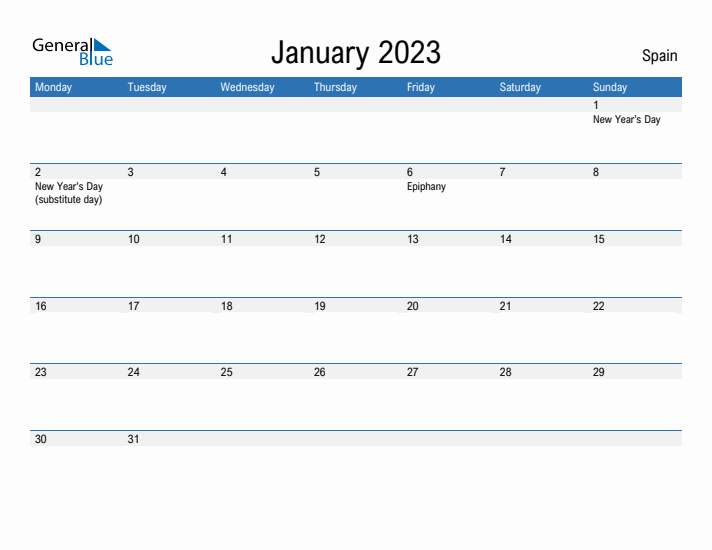 General Blue

January 2023

Spain

| Monday | Tuesday | Wednesday | Thursday | Friday | Saturday | Sunday |
|---|---|---|---|---|---|---|
| | | | | | | 1 New Year's Day |
| 2 New Year's Day (substitute day) | 3 | 4 | 5 | 6 Epiphany | 7 | 8 |
| 9 | 10 | 11 | 12 | 13 | 14 | 15 |
| 16 | 17 | 18 | 19 | 20 | 21 | 22 |
| 23 | 24 | 25 | 26 | 27 | 28 | 29 |
| 30 | 31 | | | | | |